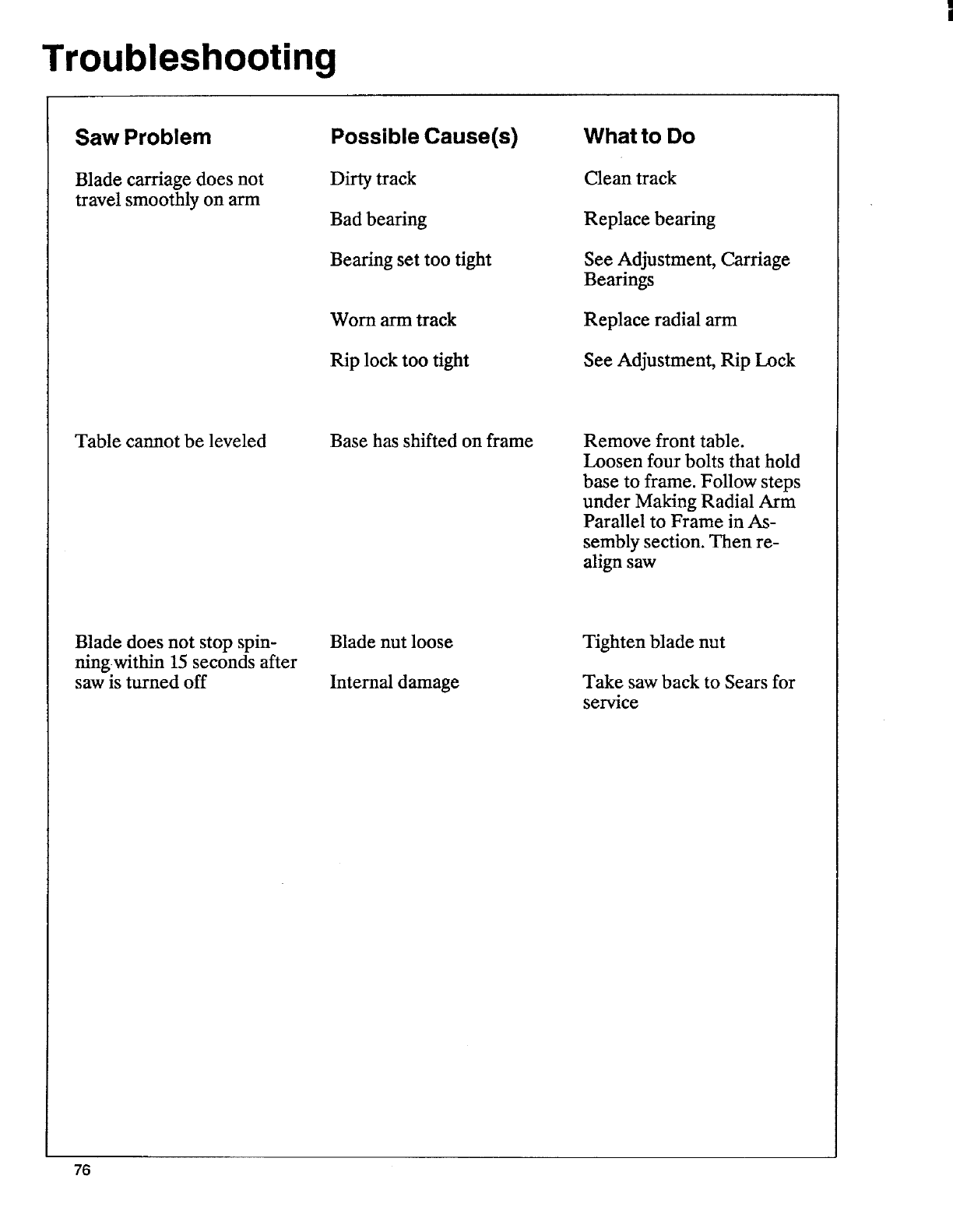 Troubleshooting

| Saw Problem | Possible Cause(s) | What to Do |
|---|---|---|
| Blade carriage does not travel smoothly on arm | Dirty track | Clean track |
| | Bad bearing | Replace bearing |
| | Bearing set too tight | See Adjustment, Carriage Bearings |
| | Worn arm track | Replace radial arm |
| | Rip lock too tight | See Adjustment, Rip Lock |
| Table cannot be leveled | Base has shifted on frame | Remove front table. Loosen four bolts that hold base to frame. Follow steps under Making Radial Arm Parallel to Frame in Assembly section. Then realign saw |
| Blade does not stop spinning within 15 seconds after saw is turned off | Blade nut loose | Tighten blade nut |
| | Internal damage | Take saw back to Sears for service |

76